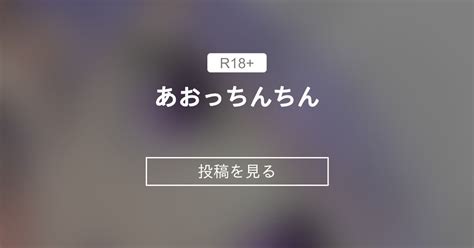 R18+

あおっちんちん

投稿を見る